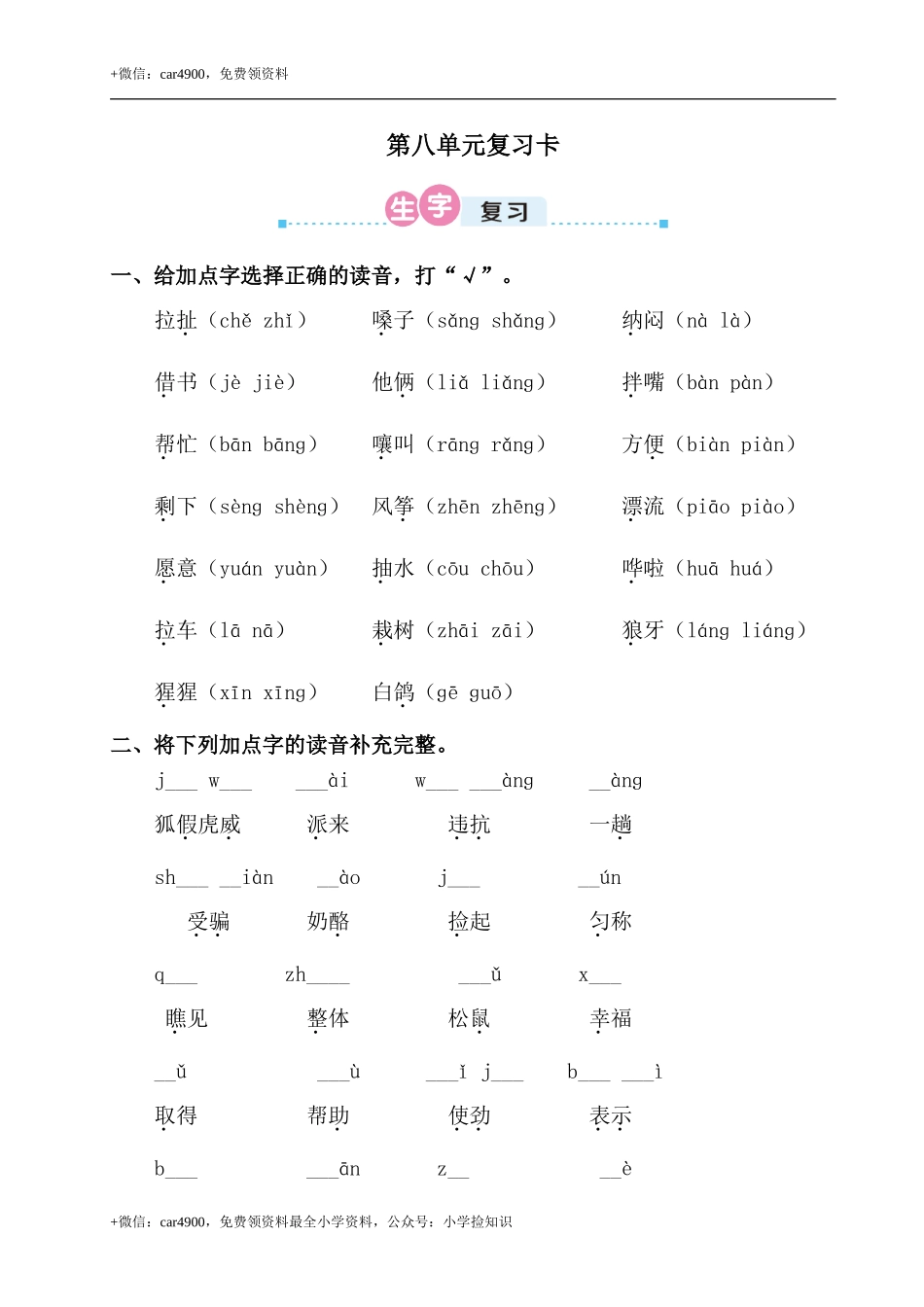 +微信：car4900，免费领资料

第八单元复习卡

生字 复习

一、给加点字选择正确的读音，打“√”。

拉扯（chě zhǐ） 嗓子（sǎng shǎng） 纳闷（nà là）

借书（jè jiè） 他俩（liǎ liǎng） 拌嘴（bàn pàn）

帮忙（bān bāng） 嚷叫（rāng rǎng） 方便（biàn piàn）

剩下（sèng shèng） 风筝（zhēn zhēng） 漂流（piāo piào）

愿意（yuán yuàn） 抽水（cōu chōu） 哗啦（huā huá）

拉车（lā nā） 栽树（zhāi zāi） 狼牙（láng liáng）

猩猩（xīn xīng） 白鸽（gē guō）

二、将下列加点字的读音补充完整。

j___ w___ ___ài w___ ___àng __àng

狐假虎威 派来 违抗 一趟

sh___ __iàn __ào j___ __ún

受骗 奶酪 捡起 匀称

q___ zh____ ___ǔ x___

瞧见 整体 松鼠 幸福

__ǔ ___ù ___ǐ j___ b___ ___ì

取得 帮助 使劲 表示

b___ ___ān z__ __è

+微信：car4900，免费领资料最全小学资料，公众号：小学捡知识